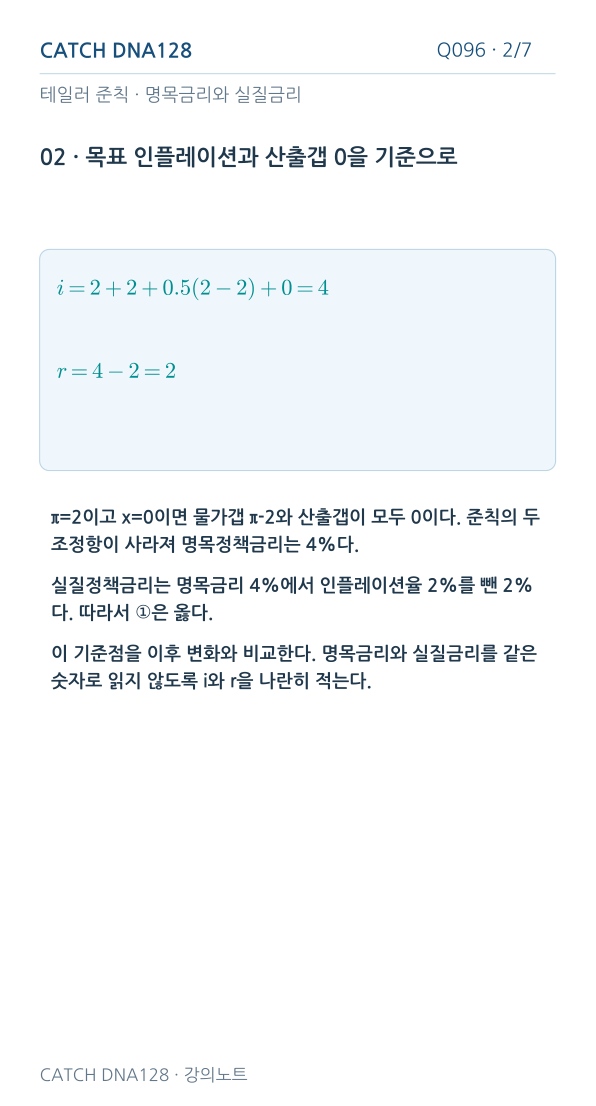 CATCH DNA128
Q096 · 2/7

테일러 준칙 · 명목금리와 실질금리

02 · 목표 인플레이션과 산출갭 0을 기준으로

$i = 2 + 2 + 0.5(2 - 2) + 0 = 4$

$r = 4 - 2 = 2$

π=2이고 x=0이면 물가갭 π-2와 산출갭이 모두 0이다. 준칙의 두 조정항이 사라져 명목정책금리는 4%다.

실질정책금리는 명목금리 4%에서 인플레이션율 2%를 뺀 2%다. 따라서 ①은 옳다.

이 기준점을 이후 변화와 비교한다. 명목금리와 실질금리를 같은 숫자로 읽지 않도록 i와 r을 나란히 적는다.

CATCH DNA128 · 강의노트